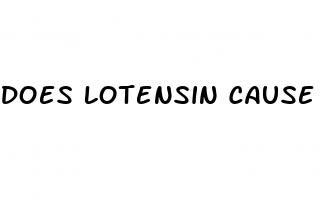 DOES LOTENSIN CAUSE